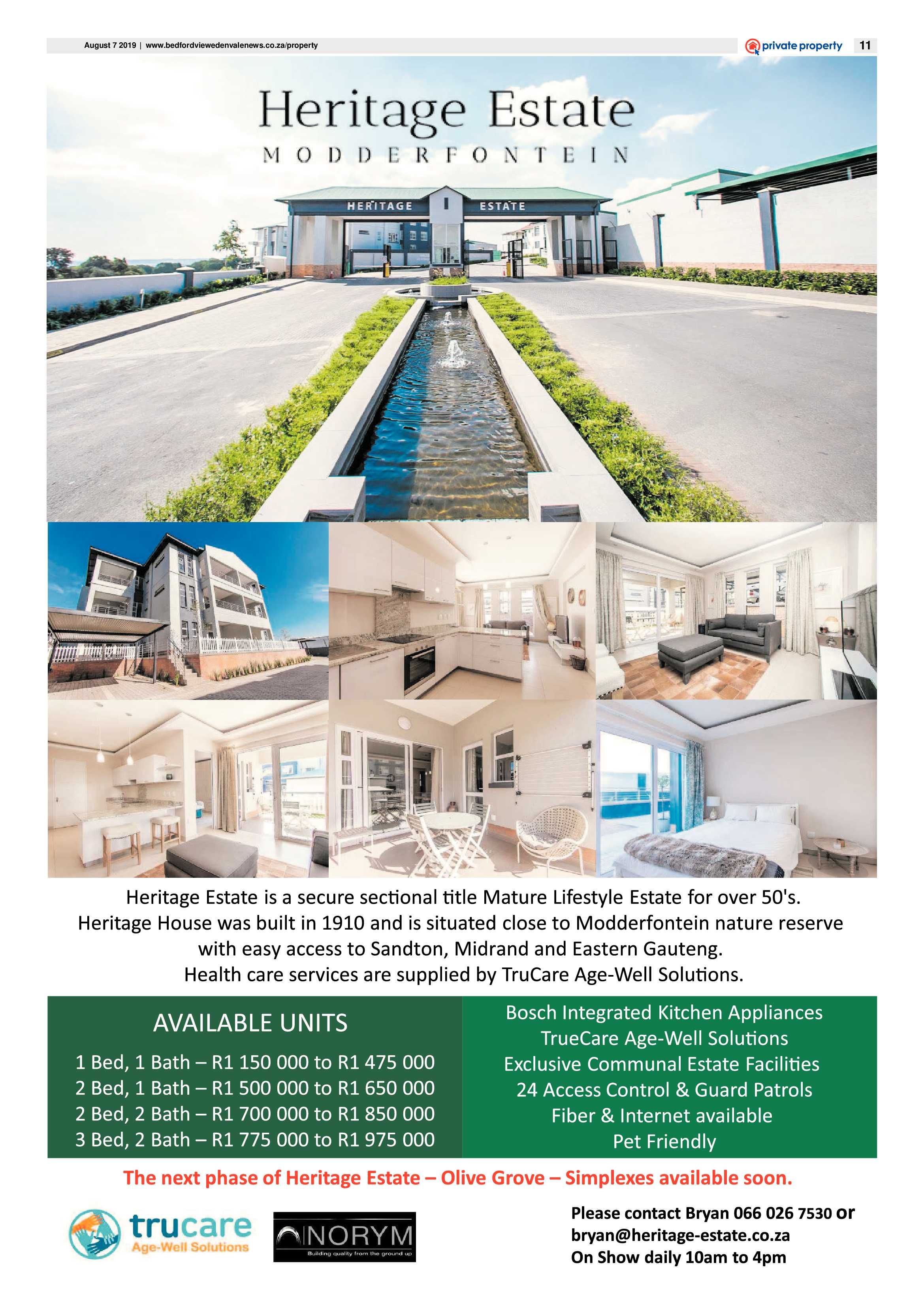 August 7 2019 | www.bedfordviewedenvalenews.co.za/property

private property 11

Heritage Estate
MODDERFONTEIN

HERITAGE ESTATE

Heritage Estate is a secure sectional title Mature Lifestyle Estate for over 50's. Heritage House was built in 1910 and is situated close to Modderfontein nature reserve with easy access to Sandton, Midrand and Eastern Gauteng. Health care services are supplied by TruCare Age-Well Solutions.

AVAILABLE UNITS

1 Bed, 1 Bath – R1 150 000 to R1 475 000
2 Bed, 1 Bath – R1 500 000 to R1 650 000
2 Bed, 2 Bath – R1 700 000 to R1 850 000
3 Bed, 2 Bath – R1 775 000 to R1 975 000

Bosch Integrated Kitchen Appliances
TrueCare Age-Well Solutions
Exclusive Communal Estate Facilities
24 Access Control & Guard Patrols
Fiber & Internet available
Pet Friendly

The next phase of Heritage Estate – Olive Grove – Simplexes available soon.

trucare
Age-Well Solutions

NORYM
Building quality from the ground up

Please contact Bryan 066 026 7530 or
bryan@heritage-estate.co.za
On Show daily 10am to 4pm